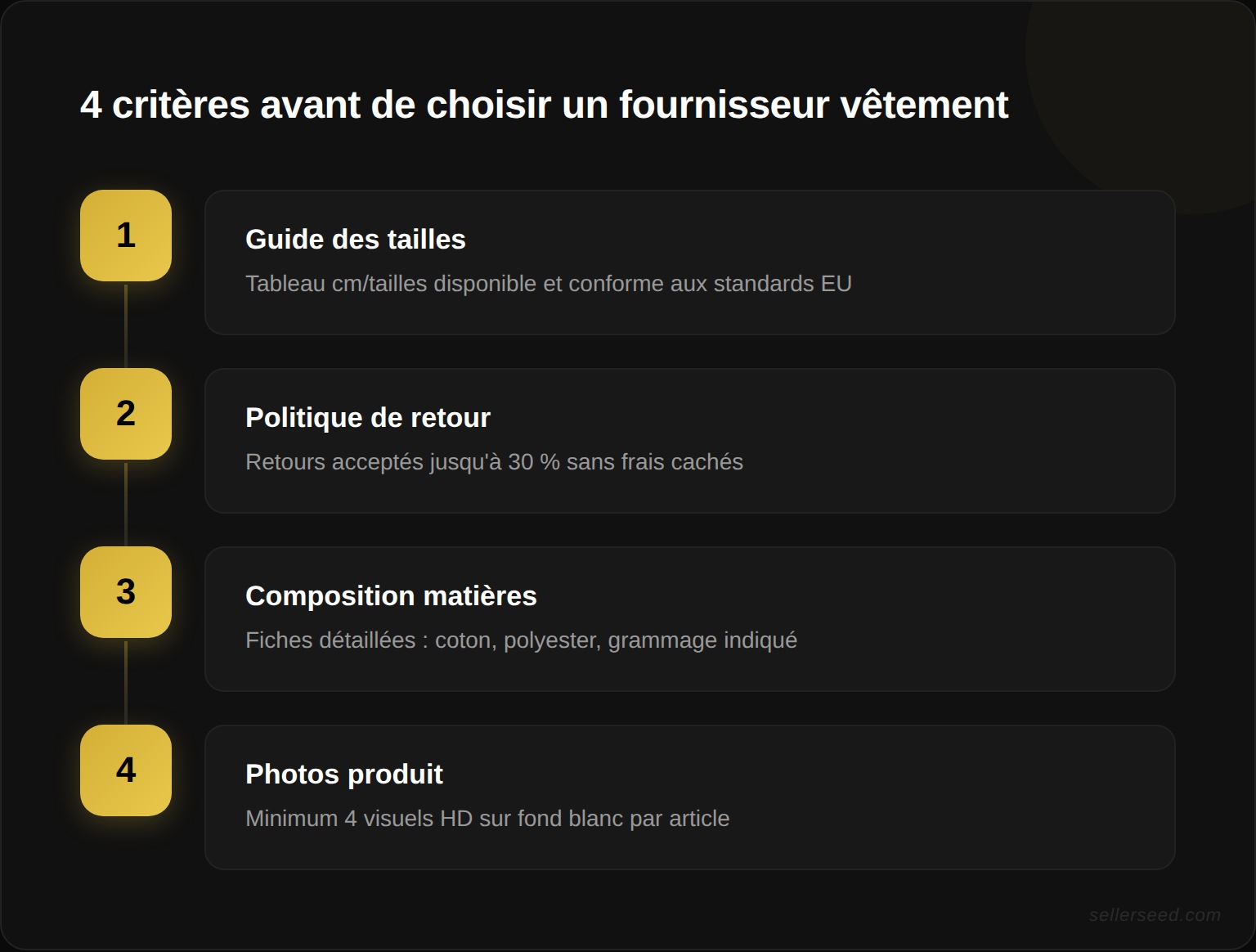 4 critères avant de choisir un fournisseur vêtement

1

Guide des tailles

Tableau cm/tailles disponible et conforme aux standards EU

2

Politique de retour

Retours acceptés jusqu'à 30 % sans frais cachés

3

Composition matières

Fiches détaillées : coton, polyester, grammage indiqué

4

Photos produit

Minimum 4 visuels HD sur fond blanc par article

sellerseed.com